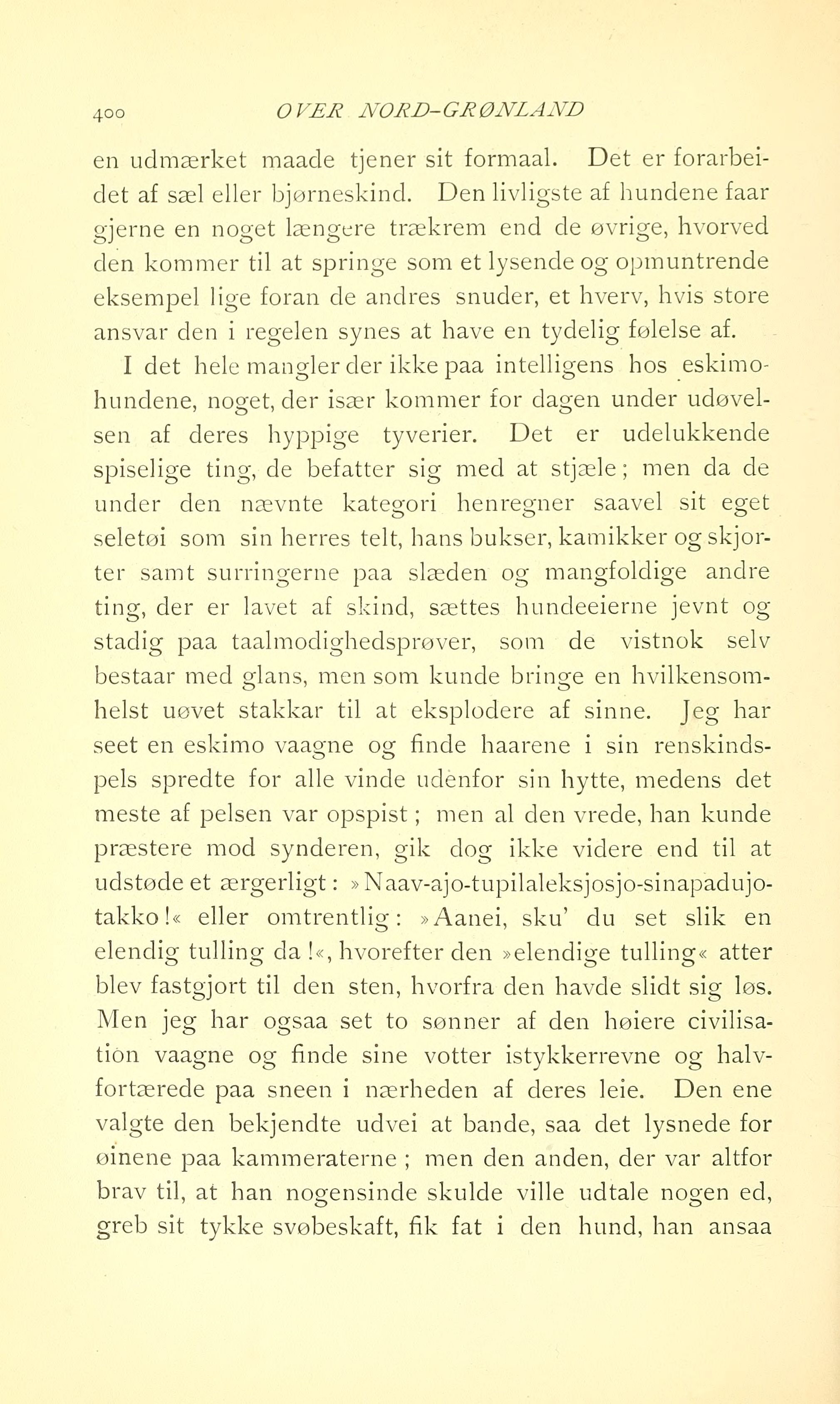 400 OVER NORD-GRØNLAND

en udmærket maade tjener sit formaal. Det er forarbeidet af sæl eller bjørneskind. Den livligste af hundene faar gjerne en noget længere trækrem end de øvrige, hvorved den kommer til at springe som et lysende og opmuntrende eksempel lige foran de andres snuder, et hverv, hvis store ansvar den i regelen synes at have en tydelig følelse af.

I det hele mangler der ikke paa intelligens hos eskimohundene, noget, der især kommer for dagen under udøvelsen af deres hyppige tyverier. Det er udelukkende spiselige ting, de befatter sig med at stjæle; men da de under den nævnte kategori henregner saavel sit eget seletøi som sin herres telt, hans bukser, kamikker og skjorter samt surringerne paa slæden og mangfoldige andre ting, der er lavet af skind, sættes hundeeierne jevnt og stadig paa taalmodighedsprøver, som de vistnok selv bestaar med glans, men som kunde bringe en hvilkensomhelst uøvet stakkar til at eksplodere af sinne. Jeg har seet en eskimo vaagne og finde haarene i sin renskindspels spredte for alle vinde udenfor sin hytte, medens det meste af pelsen var opspist; men al den vrede, han kunde præstere mod synderen, gik dog ikke videre end til at udstøde et ærgerligt: »Naav-ajo-tupilaleksjosjo-sinapadujotakko!« eller omtrentlig: »Aanei, sku' du set slik en elendig tulling da!«, hvorefter den »elendige tulling« atter blev fastgjort til den sten, hvorfra den havde slidt sig løs. Men jeg har ogsaa set to sønner af den høiere civilisation vaagne og finde sine votter istykkerrevne og halvfortærede paa sneen i nærheden af deres leie. Den ene valgte den bekjendte udvei at bande, saa det lysnede for øinene paa kammeraterne; men den anden, der var altfor brav til, at han nogensinde skulde ville udtale nogen ed, greb sit tykke svøbeskaft, fik fat i den hund, han ansaa